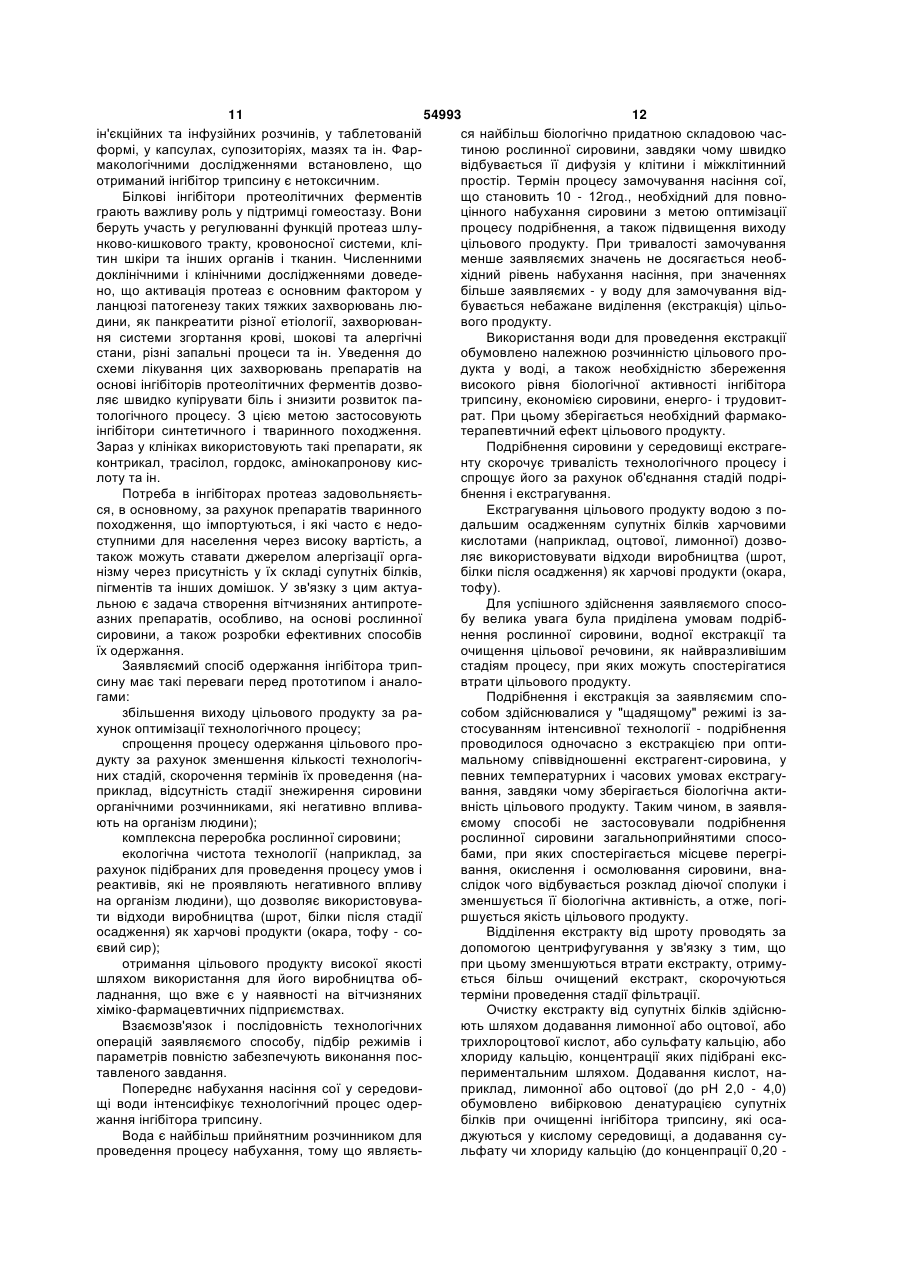 11 54993 12

ін'єкційних та інфузійних розчинів, у таблетованій формі, у капсулах, супозиторіях, мазях та ін. Фармакологічними дослідженнями встановлено, що отриманий інгібітор трипсину є нетоксичним.

Білкові інгібітори протеолітичних ферментів грають важливу роль у підтримці гомеостазу. Вони беруть участь у регулюванні функцій протеаз шлунково-кишкового тракту, кровоносної системи, клітин шкіри та інших органів і тканин. Численними доклінічними і клінічними дослідженнями доведено, що активація протеаз є основним фактором у ланцюзі патогенезу таких тяжких захворювань людини, як панкреатити різної етіології, захворювання системи згортання крові, шокові та алергічні стани, різні запальні процеси та ін. Уведення до схеми лікування цих захворювань препаратів на основі інгібіторів протеолітичних ферментів дозволяє швидко купірувати біль і знизити розвиток патологічного процесу. З цією метою застосовують інгібітори синтетичного і тваринного походження. Зараз у клініках використовують такі препарати, як контрикал, трасілол, гордокс, амінокапронову кислоту та ін.

Потреба в інгібіторах протеаз задовольняється, в основному, за рахунок препаратів тваринного походження, що імпортуються, і які часто є недоступними для населення через високу вартість, а також можуть ставати джерелом алергізації організму через присутність у їх складі супутніх білків, пігментів та інших домішок. У зв'язку з цим актуальною є задача створення вітчизняних антипротеазних препаратів, особливо, на основі рослинної сировини, а також розробки ефективних способів їх одержання.

Заявляємий спосіб одержання інгібітора трипсину має такі переваги перед прототипом і аналогами:

збільшення виходу цільового продукту за рахунок оптимізації технологічного процесу;

спрощення процесу одержання цільового продукту за рахунок зменшення кількості технологічних стадій, скорочення термінів їх проведення (наприклад, відсутність стадії знежирення сировини органічними розчинниками, які негативно впливають на організм людини);

комплексна переробка рослинної сировини;

екологічна чистота технології (наприклад, за рахунок підібраних для проведення процесу умов і реактивів, які не проявляють негативного впливу на організм людини), що дозволяє використовувати відходи виробництва (шрот, білки після стадії осадження) як харчові продукти (окара, тофу - соєвий сир);

отримання цільового продукту високої якості шляхом використання для його виробництва обладнання, що вже є у наявності на вітчизняних хіміко-фармацевтичних підприємствах.

Взаємозв'язок і послідовність технологічних операцій заявляємого способу, підбір режимів і параметрів повністю забезпечують виконання поставленого завдання.

Попереднє набухання насіння сої у середовищі води інтенсифікує технологічний процес одержання інгібітора трипсину.

Вода є найбільш прийнятним розчинником для проведення процесу набухання, тому що являється найбільш біологічно придатною складовою частиною рослинної сировини, завдяки чому швидко відбувається її дифузія у клітини і міжклітинний простір. Термін процесу замочування насіння сої, що становить 10 - 12год., необхідний для повноцінного набухання сировини з метою оптимізації процесу подрібнення, а також підвищення виходу цільового продукту. При тривалості замочування менше заявляємих значень не досягається необхідний рівень набухання насіння, при значеннях більше заявляємих - у воду для замочування відбувається небажане виділення (екстракція) цільового продукту.

Використання води для проведення екстракції обумовлено належною розчинністю цільового продукта у воді, а також необхідністю збереження високого рівня біологічної активності інгібітора трипсину, економією сировини, енерго- і трудовитрат. При цьому зберігається необхідний фармакотерапевтичний ефект цільового продукту.

Подрібнення сировини у середовищі екстрагенту скорочує тривалість технологічного процесу і спрощує його за рахунок об'єднання стадій подрібнення і екстрагування.

Екстрагування цільового продукту водою з подальшим осадженням супутніх білків харчовими кислотами (наприклад, оцтової, лимонної) дозволяє використовувати відходи виробництва (шрот, білки після осадження) як харчові продукти (окара, тофу).

Для успішного здійснення заявляємого способу велика увага була приділена умовам подрібнення рослинної сировини, водної екстракції та очищення цільової речовини, як найвразливішим стадіям процесу, при яких можуть спостерігатися втрати цільового продукту.

Подрібнення і екстракція за заявляємим способом здійснювалися у "щадящому" режимі із застосуванням інтенсивної технології - подрібнення проводилося одночасно з екстракцією при оптимальному співвідношенні екстрагент-сировина, у певних температурних і часових умовах екстрагування, завдяки чому зберігається біологічна активність цільового продукту. Таким чином, в заявляємому способі не застосовували подрібнення рослинної сировини загальноприйнятими способами, при яких спостерігається місцеве перегрівання, окислення і осмолювання сировини, внаслідок чого відбувається розклад діючої сполуки і зменшується її біологічна активність, а отже, погіршується якість цільового продукту.

Відділення екстракту від шроту проводять за допомогою центрифугування у зв'язку з тим, що при цьому зменшуються втрати екстракту, отримується більш очищений екстракт, скорочуються терміни проведення стадії фільтрації.

Очистку екстракту від супутніх білків здійснюють шляхом додавання лимонної або оцтової, або трихлороцтової кислот, або сульфату кальцію, або хлориду кальцію, концентрації яких підібрані експериментальним шляхом. Додавання кислот, наприклад, лимонної або оцтової (до pH 2,0 - 4,0) обумовлено вибірковою денатурацією супутніх білків при очищенні інгібітора трипсину, які осаджуються у кислому середовищі, а додавання сульфату чи хлориду кальцію (до конценрації 0,20 -